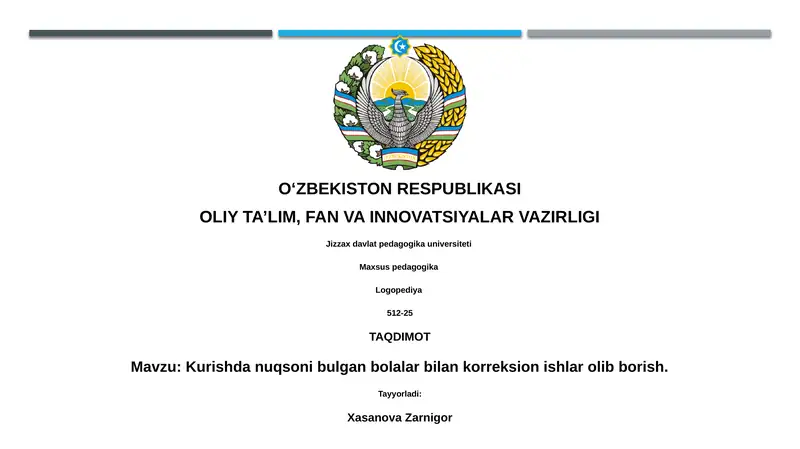 O‘ZBEKISTON RESPUBLIKASI

OLIY TA’LIM, FAN VA INNOVATSIYALAR VAZIRLIGI

Jizzax davlat pedagogika universiteti

Maxsus pedagogika

Logopediya

512-25

TAQDIMOT

Mavzu: Kurishda nuqsoni bulgan bolalar bilan korreksion ishlar olib borish.

Tayyorladi:

Xasanova Zarnigor